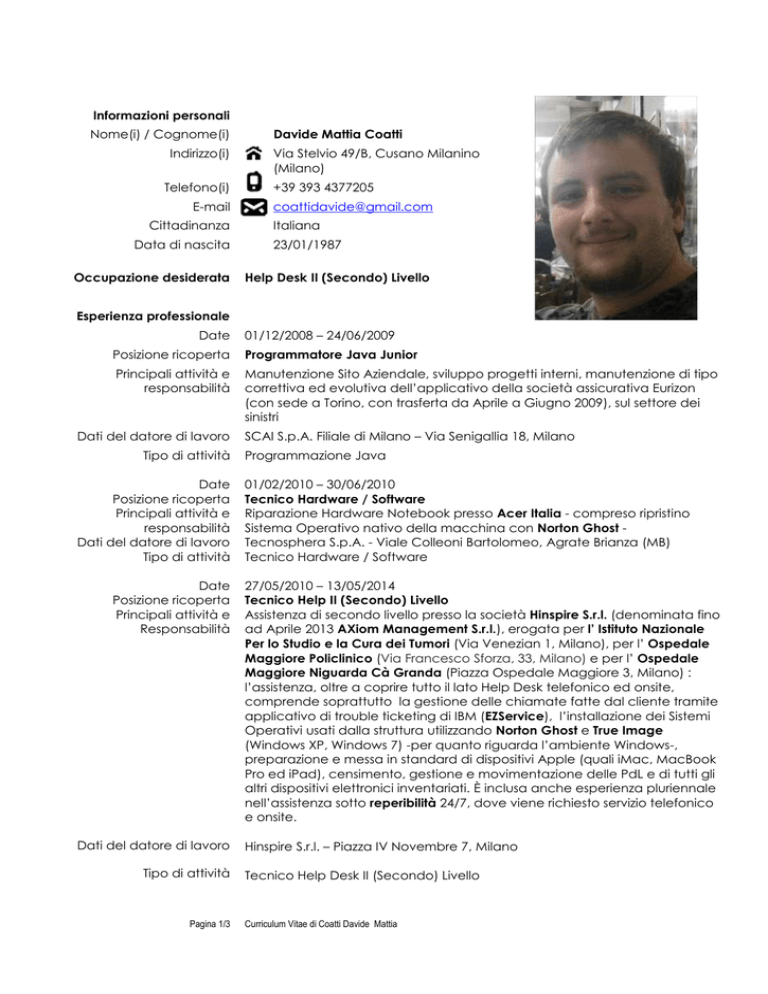 Informazioni personali
Nome(i) / Cognome(i) Davide Mattia Coatti
Indirizzo(i) Via Stelvio 49/B, Cusano Milanino (Milano)
Telefono(i) +39 393 4377205
E-mail coattidavide@gmail.com
Cittadinanza Italiana
Data di nascita 23/01/1987

Occupazione desiderata Help Desk II (Secondo) Livello

Esperienza professionale
Date 01/12/2008 – 24/06/2009
Posizione ricoperta Programmatore Java Junior
Principali attività e responsabilità Manutenzione Sito Aziendale, sviluppo progetti interni, manutenzione di tipo correttiva ed evolutiva dell'applicativo della società assicurativa Eurizon (con sede a Torino, con trasferta da Aprile a Giugno 2009), sul settore dei sinistri
Dati del datore di lavoro SCAI S.p.A. Filiale di Milano – Via Senigallia 18, Milano
Tipo di attività Programmazione Java

Date 01/02/2010 – 30/06/2010
Posizione ricoperta Tecnico Hardware / Software
Principali attività e responsabilità Riparazione Hardware Notebook presso Acer Italia - compreso ripristino Sistema Operativo nativo della macchina con Norton Ghost -
Dati del datore di lavoro Tecnosphera S.p.A. - Viale Colleoni Bartolomeo, Agrate Brianza (MB)
Tipo di attività Tecnico Hardware / Software

Date 27/05/2010 – 13/05/2014
Posizione ricoperta Tecnico Help II (Secondo) Livello
Principali attività e Responsabilità Assistenza di secondo livello presso la società Hinspire S.r.l. (denominata fino ad Aprile 2013 AXiom Management S.r.l.), erogata per l' Istituto Nazionale Per lo Studio e la Cura dei Tumori (Via Venezian 1, Milano), per l' Ospedale Maggiore Policlinico (Via Francesco Sforza, 33, Milano) e per l' Ospedale Maggiore Niguarda Cà Granda (Piazza Ospedale Maggiore 3, Milano) : l'assistenza, oltre a coprire tutto il lato Help Desk telefonico ed onsite, comprende soprattutto la gestione delle chiamate fatte dal cliente tramite applicativo di trouble ticketing di IBM (EZService), l'installazione dei Sistemi Operativi usati dalla struttura utilizzando Norton Ghost e True Image (Windows XP, Windows 7) -per quanto riguarda l'ambiente Windows-, preparazione e messa in standard di dispositivi Apple (quali iMac, MacBook Pro ed iPad), censimento, gestione e movimentazione delle PdL e di tutti gli altri dispositivi elettronici inventariati. È inclusa anche esperienza pluriennale nell'assistenza sotto reperibilità 24/7, dove viene richiesto servizio telefonico e onsite.

Dati del datore di lavoro Hinspire S.r.l. – Piazza IV Novembre 7, Milano

Tipo di attività Tecnico Help Desk II (Secondo) Livello

Pagina 1/3 Curriculum Vitae di Coatti Davide Mattia